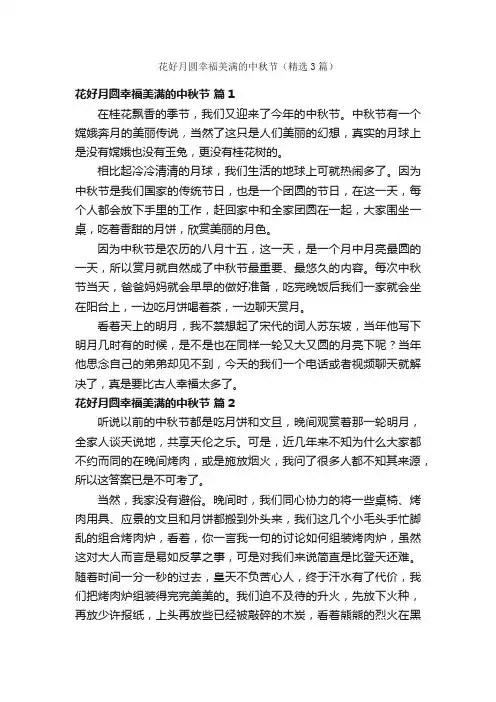 花好月圆幸福美满的中秋节（精选3篇）

花好月圆幸福美满的中秋节 篇1

在桂花飘香的季节，我们又迎来了今年的中秋节。中秋节有一个嫦娥奔月的美丽传说，当然了这只是人们美丽的幻想，真实的月球上是没有嫦娥也没有玉兔，更没有桂花树的。

相比起冷冷清清的月球，我们生活的地球上可就热闹多了。因为中秋节是我们国家的传统节日，也是一个团圆的节日，在这一天，每个人都会放下手里的工作，赶回家中和全家团圆在一起，大家围坐一桌，吃着香甜的月饼，欣赏美丽的月色。

因为中秋节是农历的八月十五，这一天，是一个月中月亮最圆的一天，所以赏月就自然成了中秋节最重要、最悠久的内容。每次中秋节当天，爸爸妈妈就会早早的做好准备，吃完晚饭后我们一家就会坐在阳台上，一边吃月饼喝着茶，一边聊天赏月。

看着天上的明月，我不禁想起了宋代的词人苏东坡，当年他写下明月几时有的时候，是不是也在同样一轮又大又圆的月亮下呢？当年他思念自己的弟弟却见不到，今天的我们一个电话或者视频聊天就解决了，真是要比古人幸福太多了。

花好月圆幸福美满的中秋节 篇2

听说以前的中秋节都是吃月饼和文旦，晚间观赏着那一轮明月，全家人谈天说地，共享天伦之乐。可是，近几年来不知为什么大家都不约而同的在晚间烤肉，或是施放烟火，我问了很多人都不知其来源，所以这答案已是不可考了。

当然，我家没有避俗。晚间时，我们同心协力的将一些桌椅、烤肉用具、应景的文旦和月饼都搬到外头来，我们这几个小毛头手忙脚乱的组合烤肉炉，看着，你一言我一句的讨论如何组装烤肉炉，虽然这对大人而言是易如反掌之事，可是对我们来说简直是比登天还难。随着时间一分一秒的过去，皇天不负苦心人，终于汗水有了代价，我们把烤肉炉组装得完完美美的。我们迫不及待的升火，先放下火种，再放少许报纸，上头再放些已经被敲碎的木炭，看着熊熊的烈火在黑